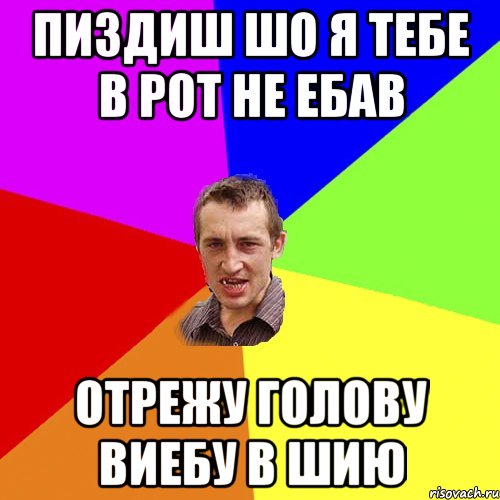 ПИЗДИШ ШО Я ТЕБЕ В РОТ НЕ ЕБАВ

ОТРЕЖУ ГОЛОВУ ВИЕБУ В ШИЮ

risovach.ru